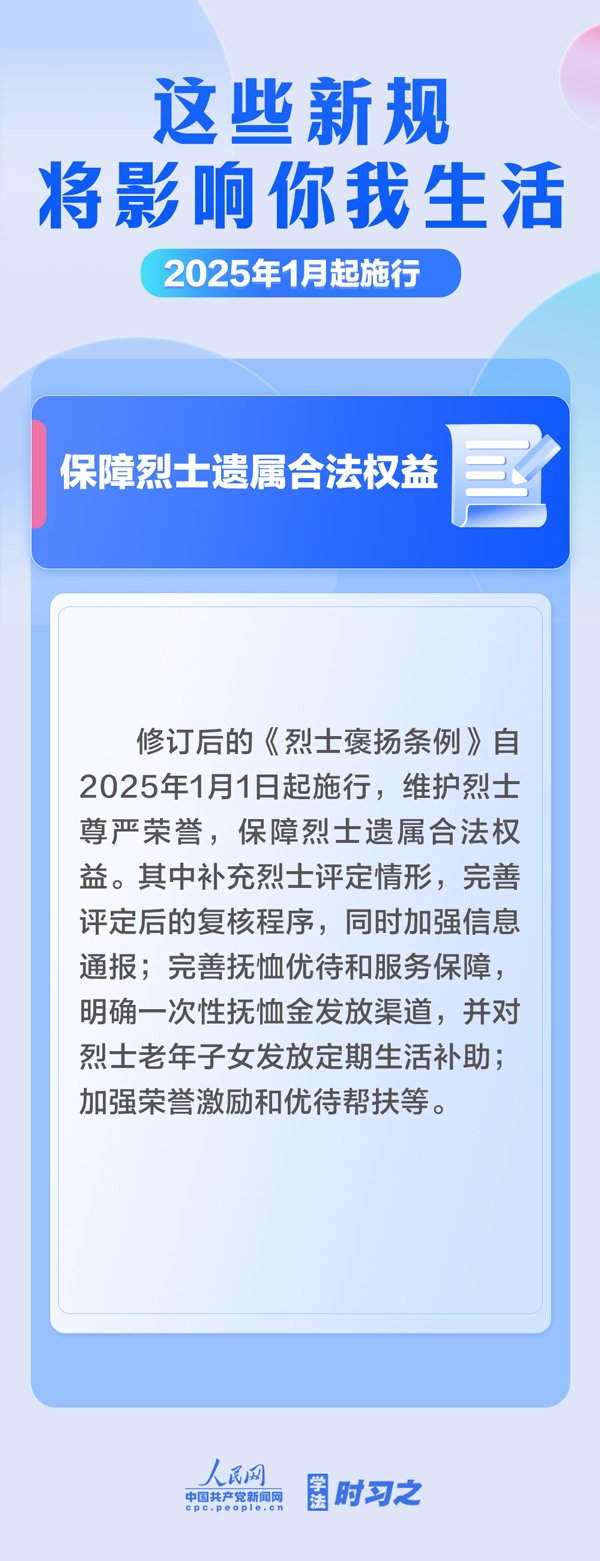 这些新规
将影响你我生活

2025年1月起施行

保障烈士遗属合法权益

修订后的《烈士褒扬条例》自2025年1月1日起施行，维护烈士尊严荣誉，保障烈士遗属合法权益。其中补充烈士评定情形，完善评定后的复核程序，同时加强信息通报；完善抚恤优待和服务保障，明确一次性抚恤金发放渠道，并对烈士老年子女发放定期生活补助；加强荣誉激励和优待帮扶等。

人民网
中国共产党新闻网
cpc.people.cn

学法 时习之